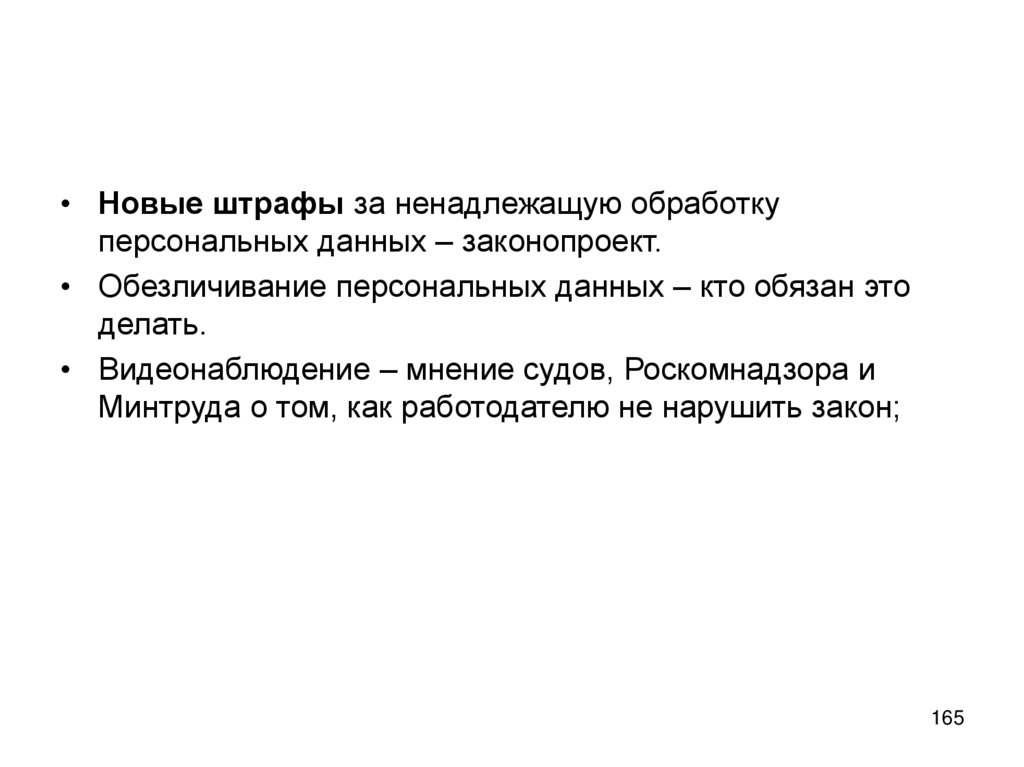 • Новые штрафы за ненадлежащую обработку персональных данных – законопроект.

• Обезличивание персональных данных – кто обязан это делать.

• Видеонаблюдение – мнение судов, Роскомнадзора и Минтруда о том, как работодателю не нарушить закон;

165